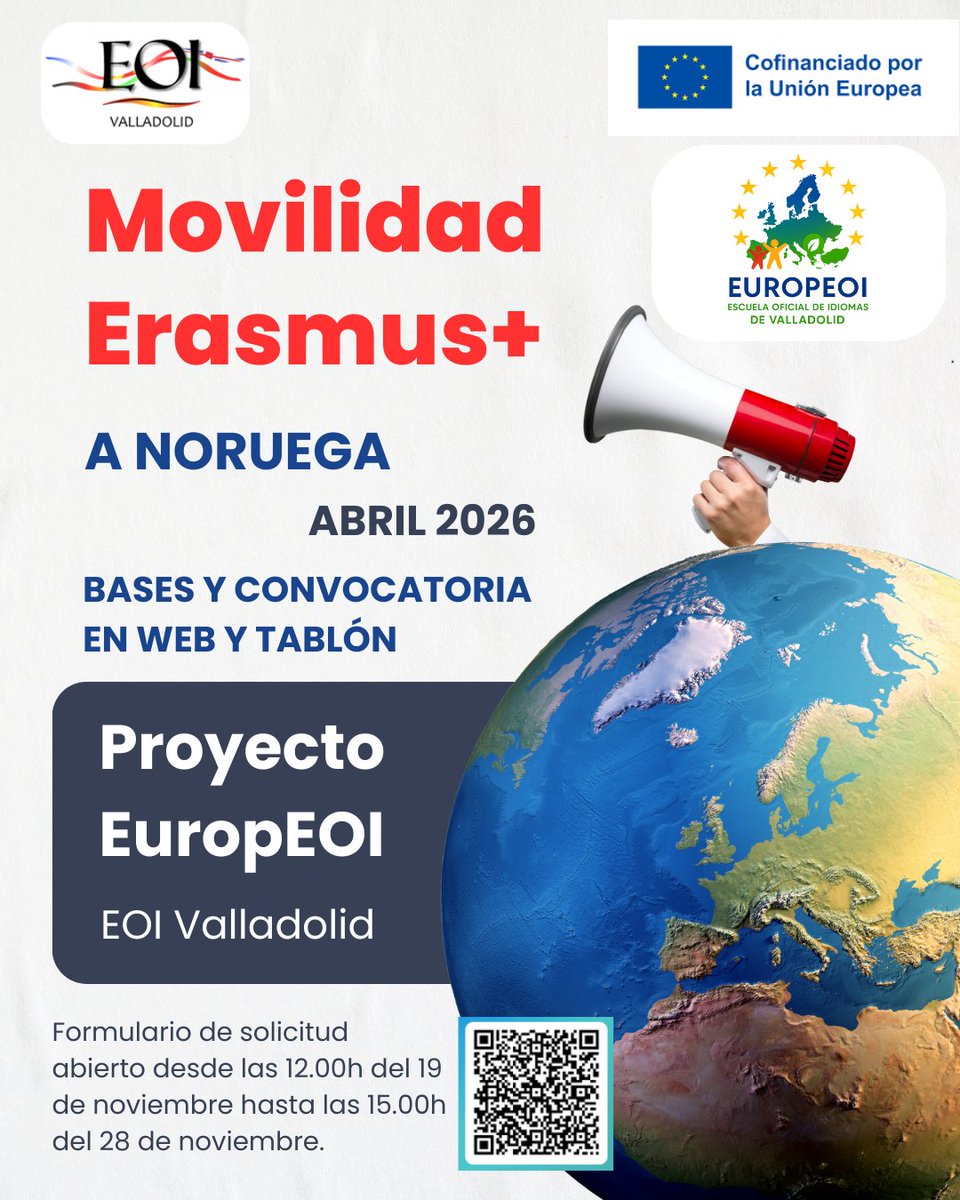 EOI
VALLADOLID

Cofinanciado por la Unión Europea

EUROPEOI
ESCUELA OFICIAL DE IDIOMAS DE VALLADOLID

Movilidad Erasmus+

A NORUEGA

ABRIL 2026

BASES Y CONVOCATORIA EN WEB Y TABLÓN

Proyecto EuropEOI

EOI Valladolid

Formulario de solicitud abierto desde las 12.00h del 19 de noviembre hasta las 15.00h del 28 de noviembre.